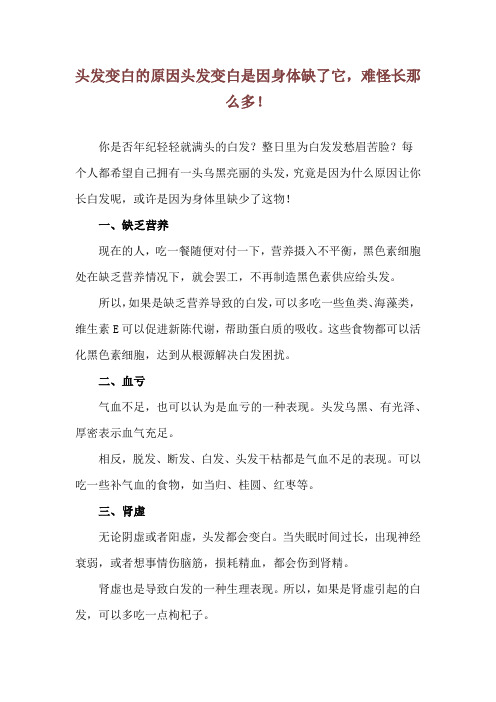 头发变白的原因头发变白是因身体缺了它，难怪长那么多！

你是否年纪轻轻就满头的白发？整日里为白发发愁眉苦脸？每个人都希望自己拥有一头乌黑亮丽的头发，究竟是因为什么原因让你长白发呢，或许是因为身体里缺少了这物！

一、缺乏营养

现在的人，吃一餐随便对付一下，营养摄入不平衡，黑色素细胞处在缺乏营养情况下，就会罢工，不再制造黑色素供应给头发。

所以，如果是缺乏营养导致的白发，可以多吃一些鱼类、海藻类，维生素 E 可以促进新陈代谢，帮助蛋白质的吸收。这些食物都可以活化黑色素细胞，达到从根源解决白发困扰。

二、血亏

气血不足，也可以认为是血亏的一种表现。头发乌黑、有光泽、厚密表示血气充足。

相反，脱发、断发、白发、头发干枯都是气血不足的表现。可以吃一些补气血的食物，如当归、桂圆、红枣等。

三、肾虚

无论阴虚或者阳虚，头发都会变白。当失眠时间过长，出现神经衰弱，或者想事情伤脑筋，损耗精血，都会伤到肾精。

肾虚也是导致白发的一种生理表现。所以，如果是肾虚引起的白发，可以多吃一点枸杞子。